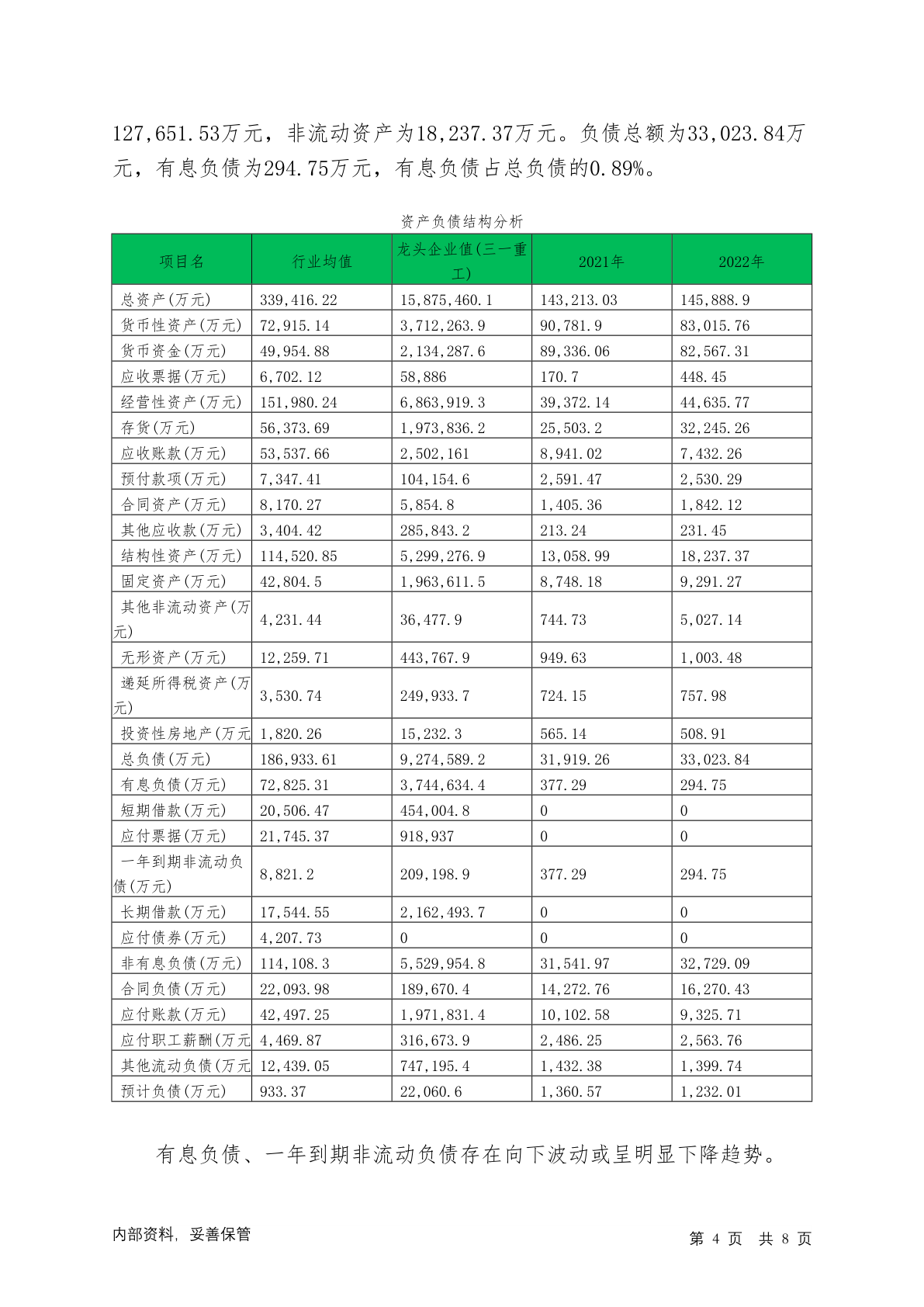 127,651.53万元，非流动资产为18,237.37万元。负债总额为33,023.84万元，有息负债为294.75万元，有息负债占总负债的0.89%。

资产负债结构分析

| 项目名 | 行业均值 | 龙头企业值(三一重工) | 2021年 | 2022年 |
|---|---|---|---|---|
| 总资产(万元) | 339,416.22 | 15,875,460.1 | 143,213.03 | 145,888.9 |
| 货币性资产(万元) | 72,915.14 | 3,712,263.9 | 90,781.9 | 83,015.76 |
| 货币资金(万元) | 49,954.88 | 2,134,287.6 | 89,336.06 | 82,567.31 |
| 应收票据(万元) | 6,702.12 | 58,886 | 170.7 | 448.45 |
| 经营性资产(万元) | 151,980.24 | 6,863,919.3 | 39,372.14 | 44,635.77 |
| 存货(万元) | 56,373.69 | 1,973,836.2 | 25,503.2 | 32,245.26 |
| 应收账款(万元) | 53,537.66 | 2,502,161 | 8,941.02 | 7,432.26 |
| 预付款项(万元) | 7,347.41 | 104,154.6 | 2,591.47 | 2,530.29 |
| 合同资产(万元) | 8,170.27 | 5,854.8 | 1,405.36 | 1,842.12 |
| 其他应收款(万元) | 3,404.42 | 285,843.2 | 213.24 | 231.45 |
| 结构性资产(万元) | 114,520.85 | 5,299,276.9 | 13,058.99 | 18,237.37 |
| 固定资产(万元) | 42,804.5 | 1,963,611.5 | 8,748.18 | 9,291.27 |
| 其他非流动资产(万元) | 4,231.44 | 36,477.9 | 744.73 | 5,027.14 |
| 无形资产(万元) | 12,259.71 | 443,767.9 | 949.63 | 1,003.48 |
| 递延所得税资产(万元) | 3,530.74 | 249,933.7 | 724.15 | 757.98 |
| 投资性房地产(万元 | 1,820.26 | 15,232.3 | 565.14 | 508.91 |
| 总负债(万元) | 186,933.61 | 9,274,589.2 | 31,919.26 | 33,023.84 |
| 有息负债(万元) | 72,825.31 | 3,744,634.4 | 377.29 | 294.75 |
| 短期借款(万元) | 20,506.47 | 454,004.8 | 0 | 0 |
| 应付票据(万元) | 21,745.37 | 918,937 | 0 | 0 |
| 一年到期非流动负债(万元) | 8,821.2 | 209,198.9 | 377.29 | 294.75 |
| 长期借款(万元) | 17,544.55 | 2,162,493.7 | 0 | 0 |
| 应付债券(万元) | 4,207.73 | 0 | 0 | 0 |
| 非有息负债(万元) | 114,108.3 | 5,529,954.8 | 31,541.97 | 32,729.09 |
| 合同负债(万元) | 22,093.98 | 189,670.4 | 14,272.76 | 16,270.43 |
| 应付账款(万元) | 42,497.25 | 1,971,831.4 | 10,102.58 | 9,325.71 |
| 应付职工薪酬(万元 | 4,469.87 | 316,673.9 | 2,486.25 | 2,563.76 |
| 其他流动负债(万元 | 12,439.05 | 747,195.4 | 1,432.38 | 1,399.74 |
| 预计负债(万元) | 933.37 | 22,060.6 | 1,360.57 | 1,232.01 |

有息负债、一年到期非流动负债存在向下波动或呈明显下降趋势。

内部资料，妥善保管

第 4 页 共 8 页